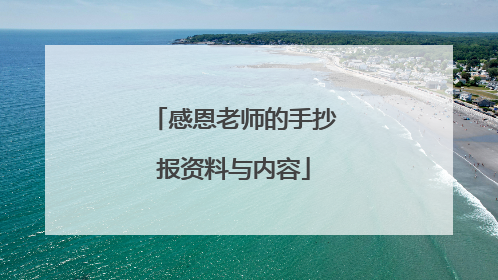 「感恩老师的手抄报资料与内容」